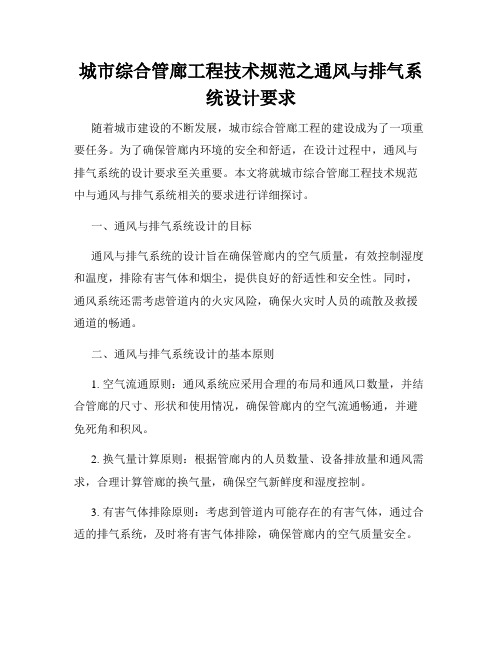 城市综合管廊工程技术规范之通风与排气系统设计要求

随着城市建设的不断发展，城市综合管廊工程的建设成为了一项重要任务。为了确保管廊内环境的安全和舒适，在设计过程中，通风与排气系统的设计要求至关重要。本文将就城市综合管廊工程技术规范中与通风与排气系统相关的要求进行详细探讨。

一、通风与排气系统设计的目标

通风与排气系统的设计旨在确保管廊内的空气质量，有效控制湿度和温度，排除有害气体和烟尘，提供良好的舒适性和安全性。同时，通风系统还需考虑管道内的火灾风险，确保火灾时人员的疏散及救援通道的畅通。

二、通风与排气系统设计的基本原则

1. 空气流通原则：通风系统应采用合理的布局和通风口数量，并结合管廊的尺寸、形状和使用情况，确保管廊内的空气流通畅通，并避免死角和积风。

2. 换气量计算原则：根据管廊内的人员数量、设备排放量和通风需求，合理计算管廊的换气量，确保空气新鲜度和湿度控制。

3. 有害气体排除原则：考虑到管道内可能存在的有害气体，通过合适的排气系统，及时将有害气体排除，确保管廊内的空气质量安全。